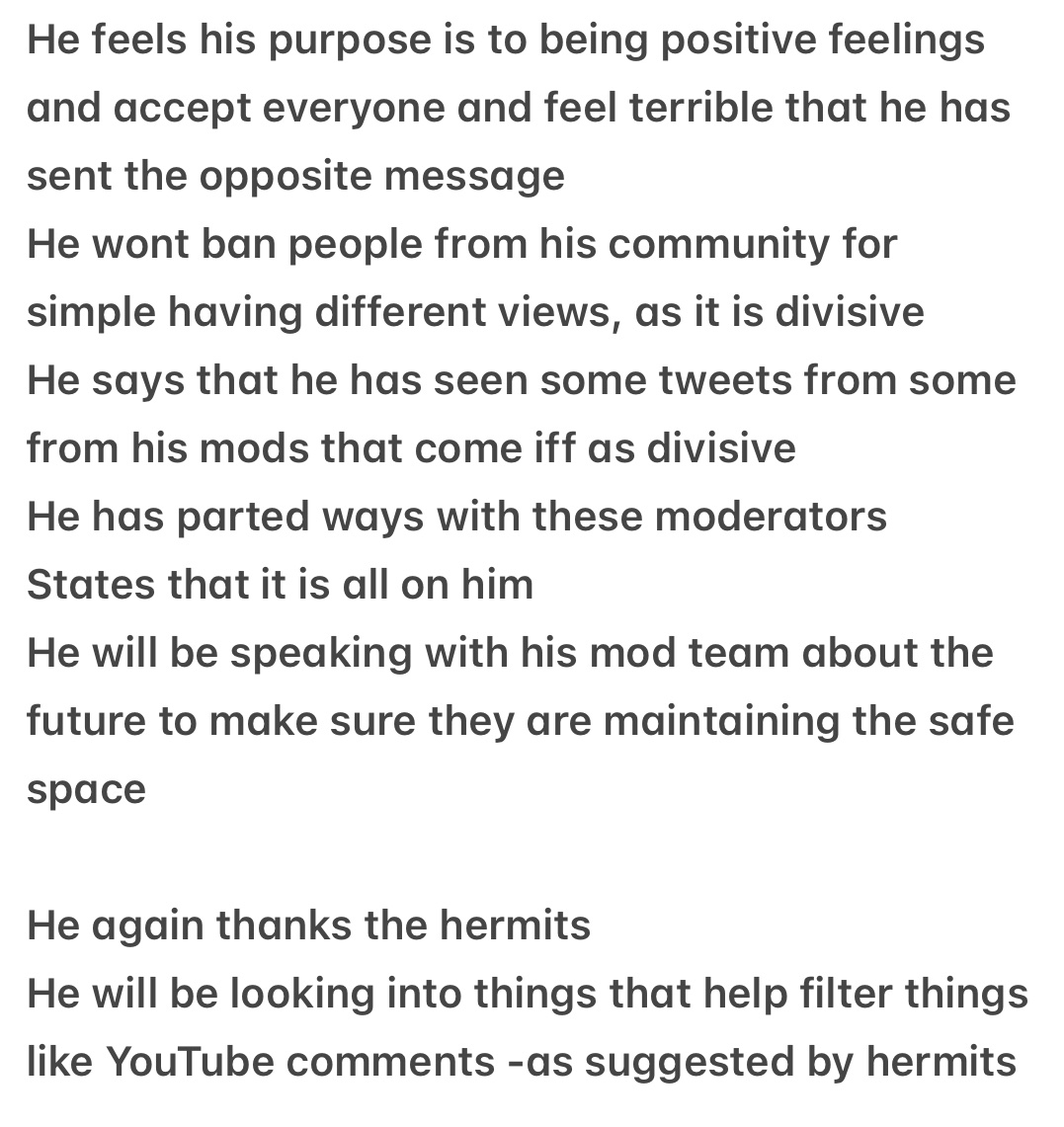 He feels his purpose is to being positive feelings and accept everyone and feel terrible that he has sent the opposite message
He wont ban people from his community for simple having different views, as it is divisive
He says that he has seen some tweets from some from his mods that come iff as divisive
He has parted ways with these moderators
States that it is all on him
He will be speaking with his mod team about the future to make sure they are maintaining the safe space

He again thanks the hermits
He will be looking into things that help filter things like YouTube comments -as suggested by hermits